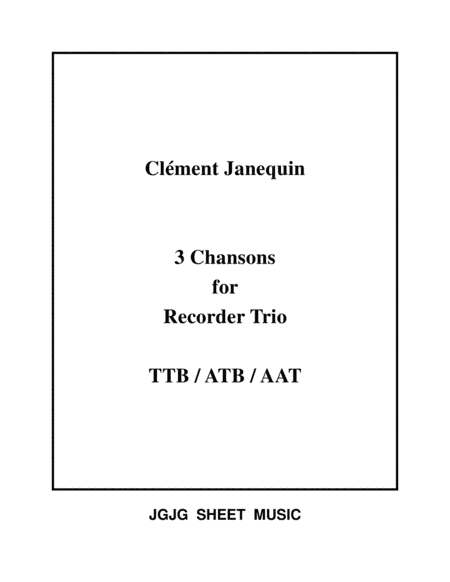 Clément Janequin

3 Chansons
for
Recorder Trio

TTB / ATB / AAT

JGJG SHEET MUSIC